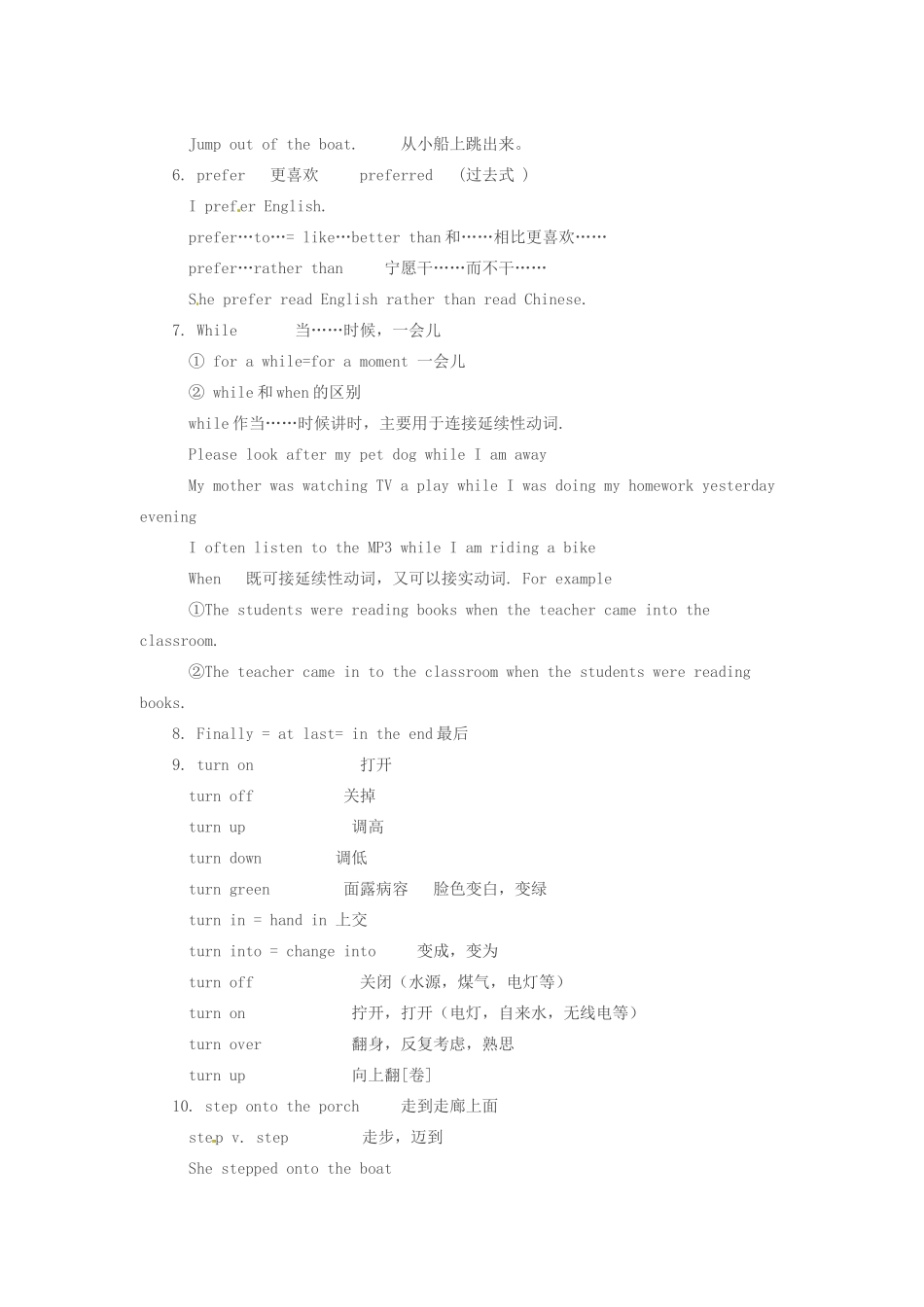 Jump out of the boat.　　从小船上跳出来。

6. prefer　更喜欢　　preferred　(过去式 )

I prefer English.

prefer…to…= like…better than 和……相比更喜欢……

prefer…rather than　　宁愿干……而不干……

She prefer read English rather than read Chinese.

7. While　　当……时候，一会儿

① for a while=for a moment 一会儿

② while 和 when 的区别

while 作当……时候讲时，主要用于连接延续性动词.

Please look after my pet dog while I am away

My mother was watching TV a play while I was doing my homework yesterday evening

I often listen to the MP3 while I am riding a bike

When　既可接延续性动词，又可以接实动词. For example

①The students were reading books when the teacher came into the classroom.

②The teacher came in to the classroom when the students were reading books.

8. Finally = at last= in the end 最后

9. turn on　　　　打开

turn off　　　　关掉

turn up　　　　　调高

turn down　　　调低

turn green　　　面露病容　脸色变白，变绿

turn in = hand in 上交

turn into = change into　　变成，变为

turn off　　　　关闭（水源，煤气，电灯等）

turn on　　　　拧开，打开（电灯，自来水，无线电等）

turn over　　　翻身，反复考虑，熟思

turn up　　　　向上翻[卷]

10. step onto the porch　　走到走廊上面

step v. step　　　走步，迈到

She stepped onto the boat